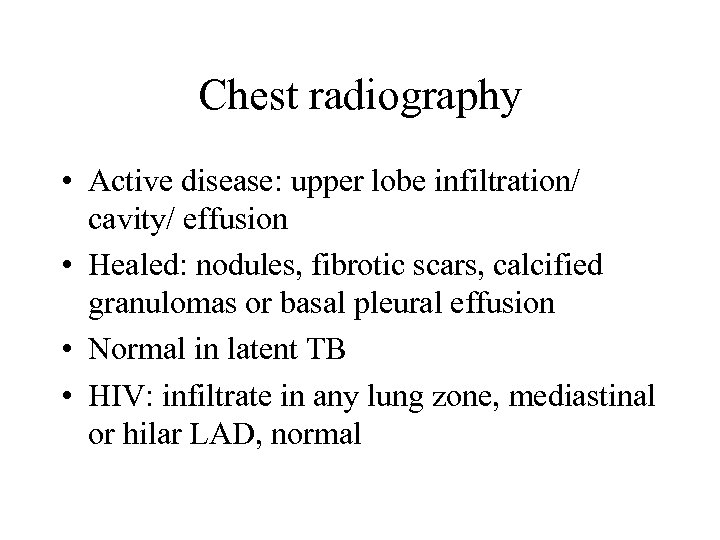 Chest radiography

• Active disease: upper lobe infiltration/ cavity/ effusion
• Healed: nodules, fibrotic scars, calcified granulomas or basal pleural effusion
• Normal in latent TB
• HIV: infiltrate in any lung zone, mediastinal or hilar LAD, normal